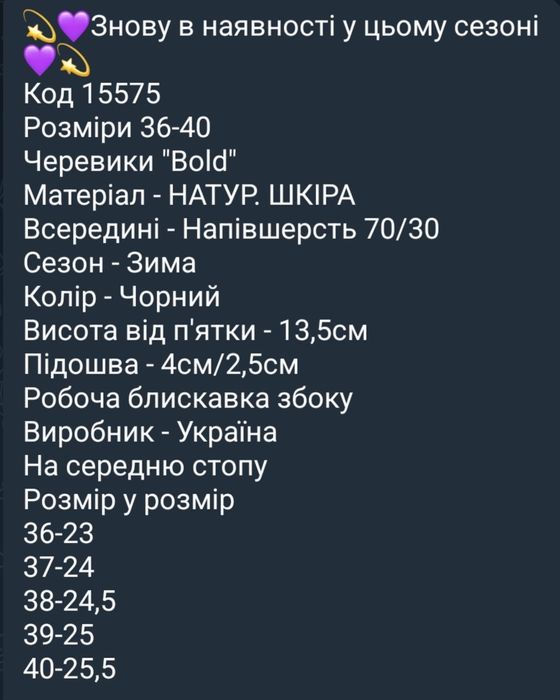 💫💜Знову в наявності у цьому сезоні 💜💫
Код 15575
Розміри 36-40
Черевики "Bold"
Матеріал - НАТУР. ШКІРА
Всередині - Напівшерсть 70/30
Сезон - Зима
Колір - Чорний
Висота від п'ятки - 13,5см
Підошва - 4см/2,5см
Робоча блискавка збоку
Виробник - Україна
На середню стопу
Розмір у розмір
36-23
37-24
38-24,5
39-25
40-25,5